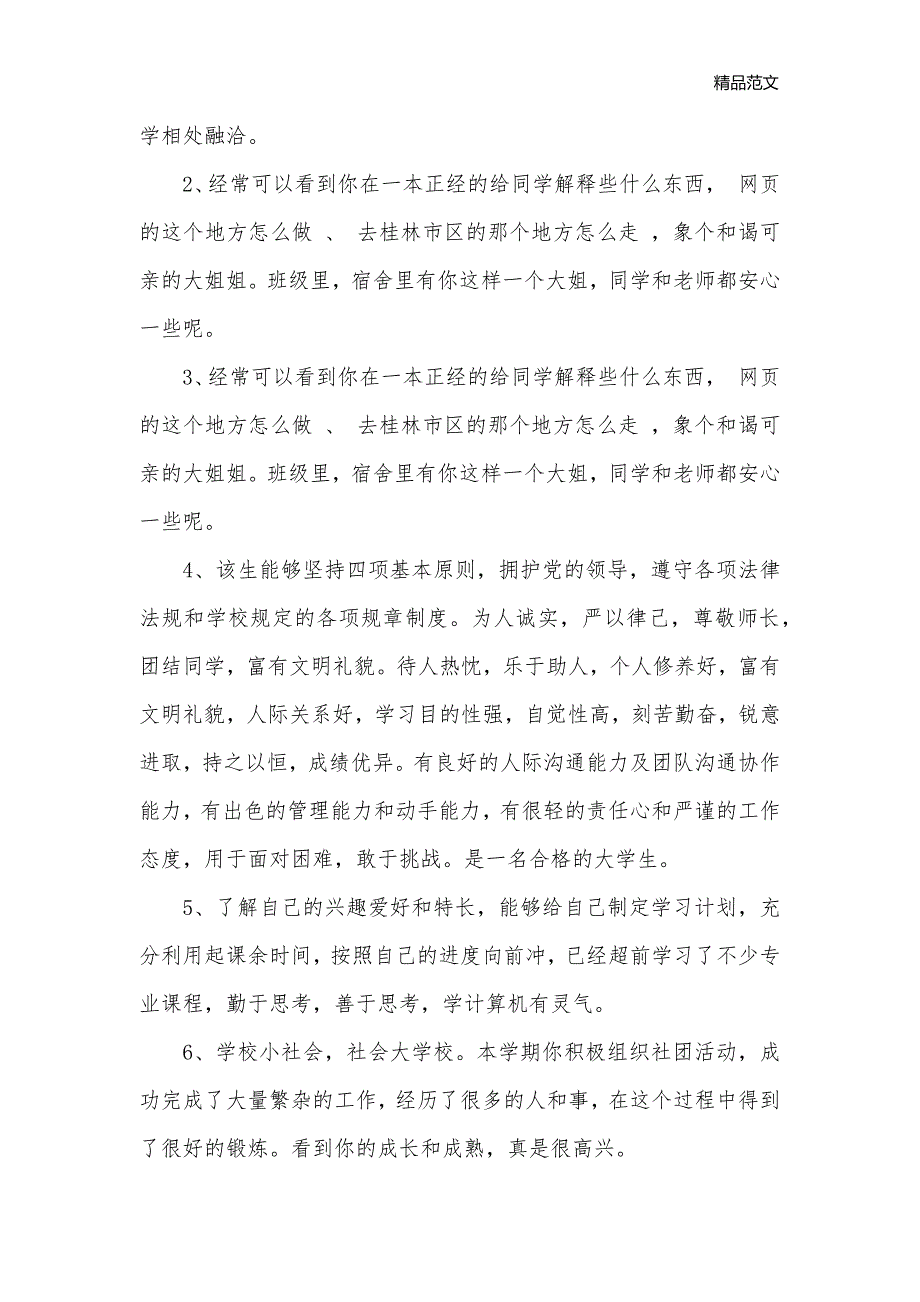 精品范文

学相处融洽。

2、经常可以看到你在一本正经的给同学解释些什么东西， 网页的这个地方怎么做 、 去桂林市区的那个地方怎么走 ，象个和谒可亲的大姐姐。班级里，宿舍里有你这样一个大姐，同学和老师都安心一些呢。

3、经常可以看到你在一本正经的给同学解释些什么东西， 网页的这个地方怎么做 、 去桂林市区的那个地方怎么走 ，象个和谒可亲的大姐姐。班级里，宿舍里有你这样一个大姐，同学和老师都安心一些呢。

4、该生能够坚持四项基本原则，拥护党的领导，遵守各项法律法规和学校规定的各项规章制度。为人诚实，严以律己，尊敬师长，团结同学，富有文明礼貌。待人热忱，乐于助人，个人修养好，富有文明礼貌，人际关系好，学习目的性强，自觉性高，刻苦勤奋，锐意进取，持之以恒，成绩优异。有良好的人际沟通能力及团队沟通协作能力，有出色的管理能力和动手能力，有很轻的责任心和严谨的工作态度，用于面对困难，敢于挑战。是一名合格的大学生。

5、了解自己的兴趣爱好和特长，能够给自己制定学习计划，充分利用起课余时间，按照自己的进度向前冲，已经超前学习了不少专业课程，勤于思考，善于思考，学计算机有灵气。

6、学校小社会，社会大学校。本学期你积极组织社团活动，成功完成了大量繁杂的工作，经历了很多的人和事，在这个过程中得到了很好的锻炼。看到你的成长和成熟，真是很高兴。